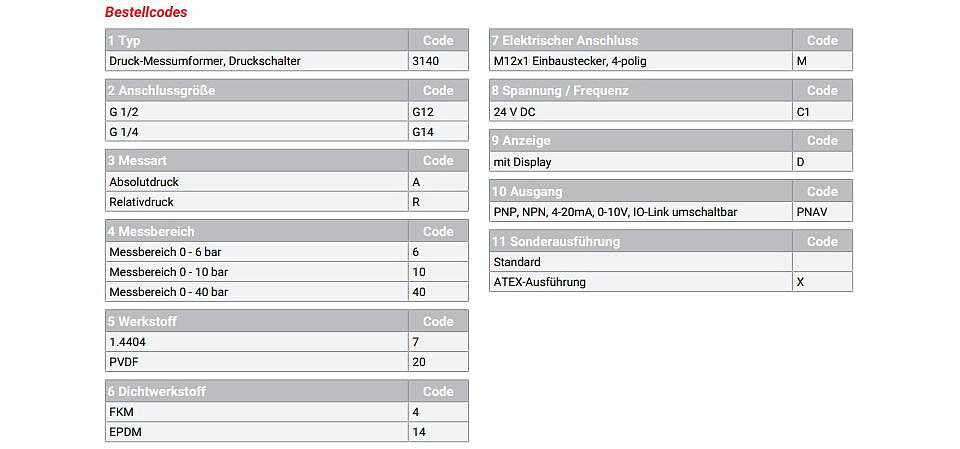 Bestellcodes

| 1 Typ | Code |
|---|---|
| Druck-Messumformer, Druckschalter | 3140 |

| 2 Anschlussgröße | Code |
|---|---|
| G 1/2 | G12 |
| G 1/4 | G14 |

| 3 Messart | Code |
|---|---|
| Absolutdruck | A |
| Relativdruck | R |

| 4 Messbereich | Code |
|---|---|
| Messbereich 0 - 6 bar | 6 |
| Messbereich 0 - 10 bar | 10 |
| Messbereich 0 - 40 bar | 40 |

| 5 Werkstoff | Code |
|---|---|
| 1.4404 | 7 |
| PVDF | 20 |

| 6 Dichtwerkstoff | Code |
|---|---|
| FKM | 4 |
| EPDM | 14 |

| 7 Elektrischer Anschluss | Code |
|---|---|
| M12x1 Einbaustecker, 4-polig | M |

| 8 Spannung / Frequenz | Code |
|---|---|
| 24 V DC | C1 |

| 9 Anzeige | Code |
|---|---|
| mit Display | D |

| 10 Ausgang | Code |
|---|---|
| PNP, NPN, 4-20mA, 0-10V, IO-Link umschaltbar | PNAV |

| 11 Sonderausführung | Code |
|---|---|
| Standard | |
| ATEX-Ausführung | X |